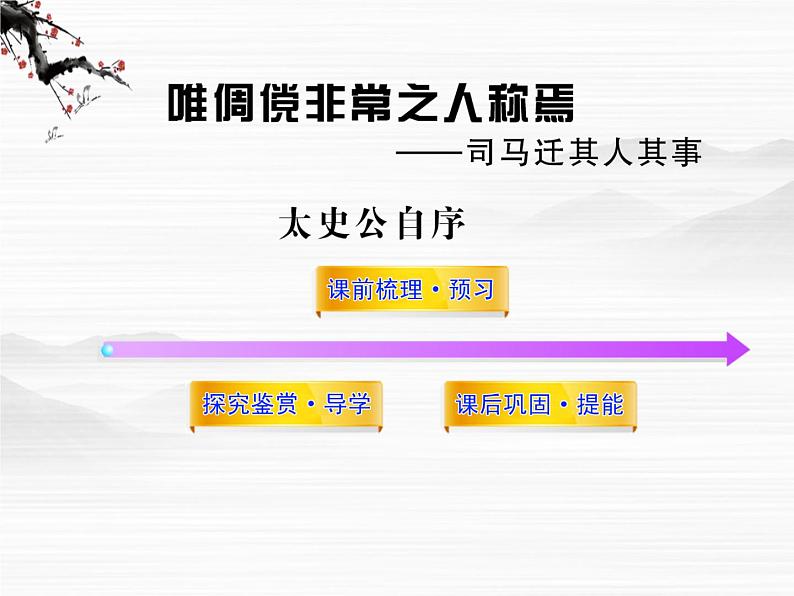 唯倜傥非常之人称焉

——司马迁其人其事

太史公自序

课前梳理·预习

探究鉴赏·导学

课后巩固·提能